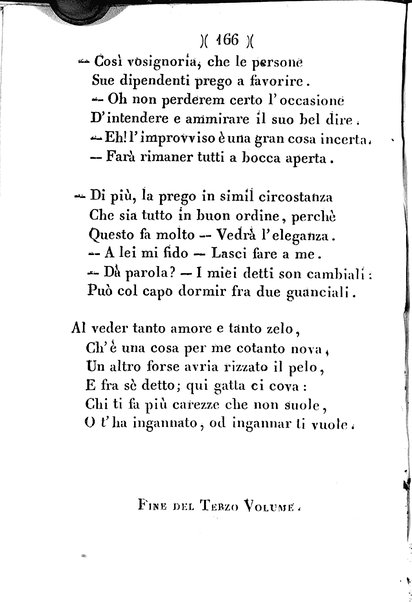 )( 166 )(

-- Così vosignoria, che le persone
Sue dipendenti prego a favorire.
-- Oh non perderem certo l'occasione
D'intendere e ammirare il suo bel dire.
-- Eh! l'improvviso è una gran cosa incerta.
-- Farà rimaner tutti a bocca aperta.

-- Di più, la prego in simil circostanza
Che sia tutto in buon ordine, perchè
Questo fa molto -- Vedrà l'eleganza.
-- A lei mi fido -- Lasci fare a me.
-- Dà parola? -- I miei detti son cambiali:
Può col capo dormir fra due guanciali.

Al veder tanto amore e tanto zelo,
Ch'è una cosa per me cotanto nova,
Un altro forse avria rizzato il pelo,
E fra sè detto; qui gatta ci cova:
Chi ti fa più carezze che non suole,
O t'ha ingannato, od ingannar ti vuole.

Fine del Terzo Volume.